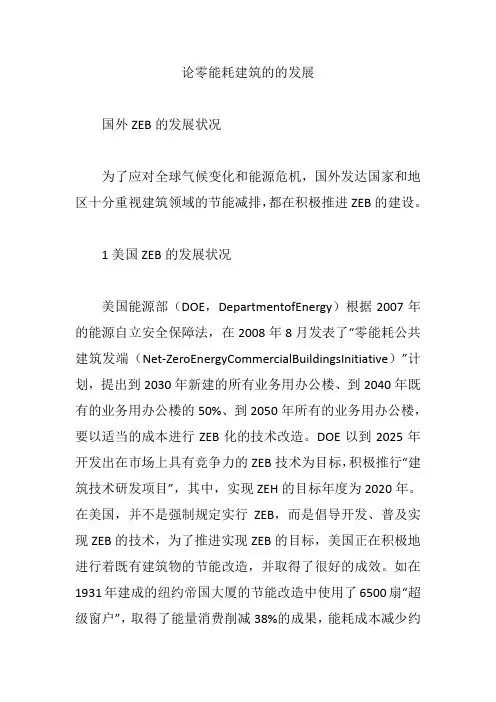 论零能耗建筑的的发展

国外 ZEB 的发展状况

为了应对全球气候变化和能源危机，国外发达国家和地区十分重视建筑领域的节能减排，都在积极推进 ZEB 的建设。

1 美国 ZEB 的发展状况

美国能源部（DOE，DepartmentofEnergy）根据 2007 年的能源自立安全保障法，在 2008 年 8 月发表了“零能耗公共建筑发端（Net-ZeroEnergyCommercialBuildingsInitiative）”计划，提出到 2030 年新建的所有业务用办公楼、到 2040 年既有的业务用办公楼的 50%、到 2050 年所有的业务用办公楼，要以适当的成本进行 ZEB 化的技术改造。DOE 以到 2025 年开发出在市场上具有竞争力的 ZEB 技术为目标，积极推行“建筑技术研发项目”，其中，实现 ZEH 的目标年度为 2020 年。在美国，并不是强制规定实行 ZEB，而是倡导开发、普及实现 ZEB 的技术，为了推进实现 ZEB 的目标，美国正在积极地进行着既有建筑物的节能改造，并取得了很好的成效。如在 1931 年建成的纽约帝国大厦的节能改造中使用了 6500 扇“超级窗户”，取得了能量消费削减 38%的成果，能耗成本减少约